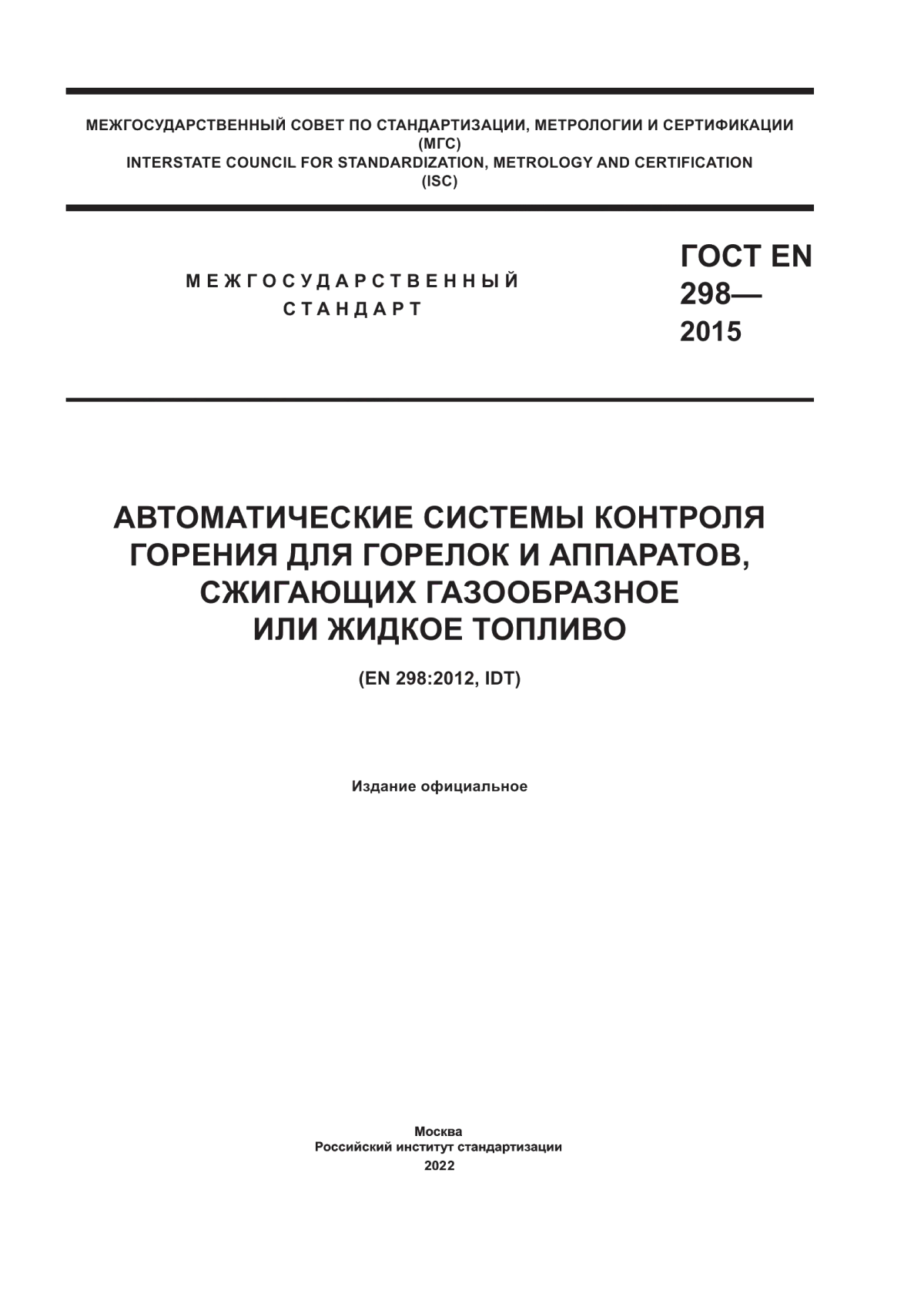 МЕЖГОСУДАРСТВЕННЫЙ СОВЕТ ПО СТАНДАРТИЗАЦИИ, МЕТРОЛОГИИ И СЕРТИФИКАЦИИ
(МГС)
INTERSTATE COUNCIL FOR STANDARDIZATION, METROLOGY AND CERTIFICATION
(ISC)

МЕЖГОСУДАРСТВЕННЫЙ
СТАНДАРТ

ГОСТ EN
298—
2015

АВТОМАТИЧЕСКИЕ СИСТЕМЫ КОНТРОЛЯ ГОРЕНИЯ ДЛЯ ГОРЕЛОК И АППАРАТОВ, СЖИГАЮЩИХ ГАЗООБРАЗНОЕ ИЛИ ЖИДКОЕ ТОПЛИВО

(EN 298:2012, IDT)

Издание официальное

Москва
Российский институт стандартизации
2022